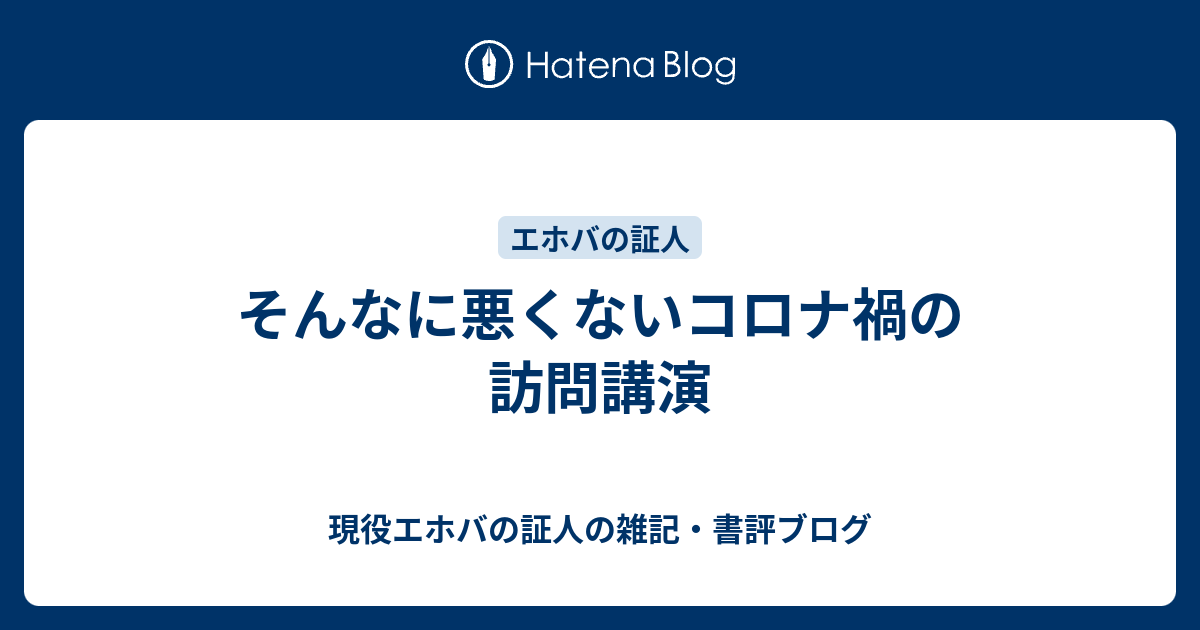 Hatena Blog

エホバの証人

そんなに悪くないコロナ禍の訪問講演

現役エホバの証人の雑記・書評ブログ